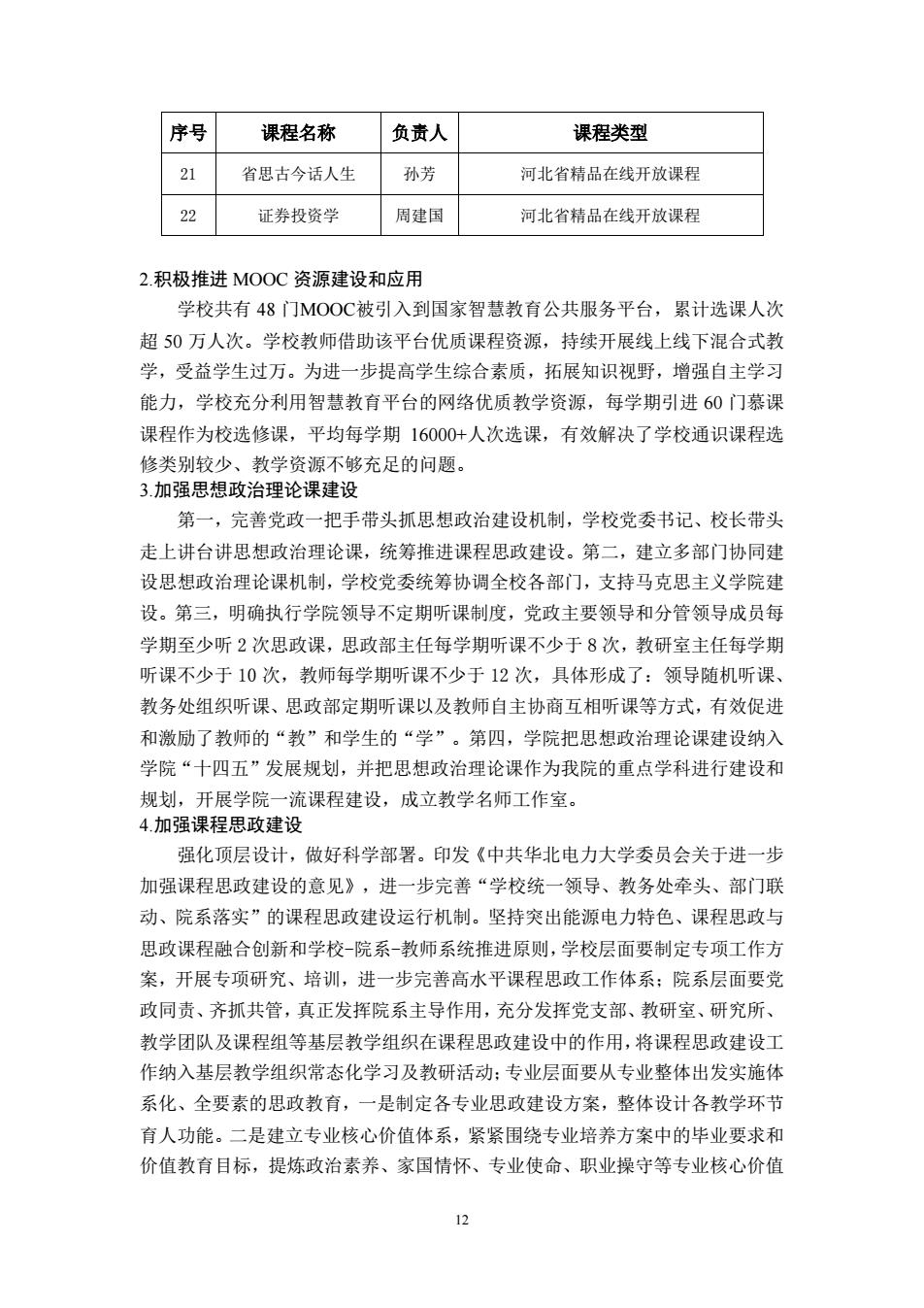 | 序号 | 课程名称 | 负责人 | 课程类型 |
|---|---|---|---|
| 21 | 省思古今话人生 | 孙芳 | 河北省精品在线开放课程 |
| 22 | 证券投资学 | 周建国 | 河北省精品在线开放课程 |

2.积极推进 MOOC 资源建设和应用

学校共有 48 门MOOC被引入到国家智慧教育公共服务平台，累计选课人次超 50 万人次。学校教师借助该平台优质课程资源，持续开展线上线下混合式教学，受益学生过万。为进一步提高学生综合素质，拓展知识视野，增强自主学习能力，学校充分利用智慧教育平台的网络优质教学资源，每学期引进 60 门慕课课程作为校选修课，平均每学期 16000+人次选课，有效解决了学校通识课程选修类别较少、教学资源不够充足的问题。

3.加强思想政治理论课建设

第一，完善党政一把手带头抓思想政治建设机制，学校党委书记、校长带头走上讲台讲思想政治理论课，统筹推进课程思政建设。第二，建立多部门协同建设思想政治理论课机制，学校党委统筹协调全校各部门，支持马克思主义学院建设。第三，明确执行学院领导不定期听课制度，党政主要领导和分管领导成员每学期至少听 2 次思政课，思政部主任每学期听课不少于 8 次，教研室主任每学期听课不少于 10 次，教师每学期听课不少于 12 次，具体形成了：领导随机听课、教务处组织听课、思政部定期听课以及教师自主协商互相听课等方式，有效促进和激励了教师的“教”和学生的“学”。第四，学院把思想政治理论课建设纳入学院“十四五”发展规划，并把思想政治理论课作为我院的重点学科进行建设和规划，开展学院一流课程建设，成立教学名师工作室。

4.加强课程思政建设

强化顶层设计，做好科学部署。印发《中共华北电力大学委员会关于进一步加强课程思政建设的意见》，进一步完善“学校统一领导、教务处牵头、部门联动、院系落实”的课程思政建设运行机制。坚持突出能源电力特色、课程思政与思政课程融合创新和学校-院系-教师系统推进原则，学校层面要制定专项工作方案，开展专项研究、培训，进一步完善高水平课程思政工作体系；院系层面要党政同责、齐抓共管，真正发挥院系主导作用，充分发挥党支部、教研室、研究所、教学团队及课程组等基层教学组织在课程思政建设中的作用，将课程思政建设工作纳入基层教学组织常态化学习及教研活动；专业层面要从专业整体出发实施体系化、全要素的思政教育，一是制定各专业思政建设方案，整体设计各教学环节育人功能。二是建立专业核心价值体系，紧紧围绕专业培养方案中的毕业要求和价值教育目标，提炼政治素养、家国情怀、专业使命、职业操守等专业核心价值

12